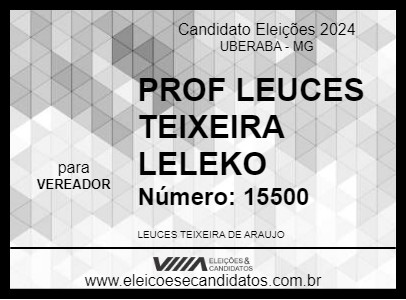 Candidato Eleições 2024
UBERABA - MG

PROF LEUCES TEIXEIRA LELEKO

para
VEREADOR

Número: 15500

LEUCES TEIXEIRA DE ARAUJO

ELEIÇÕES & CANDIDATOS

www.eleicoesecandidatos.com.br